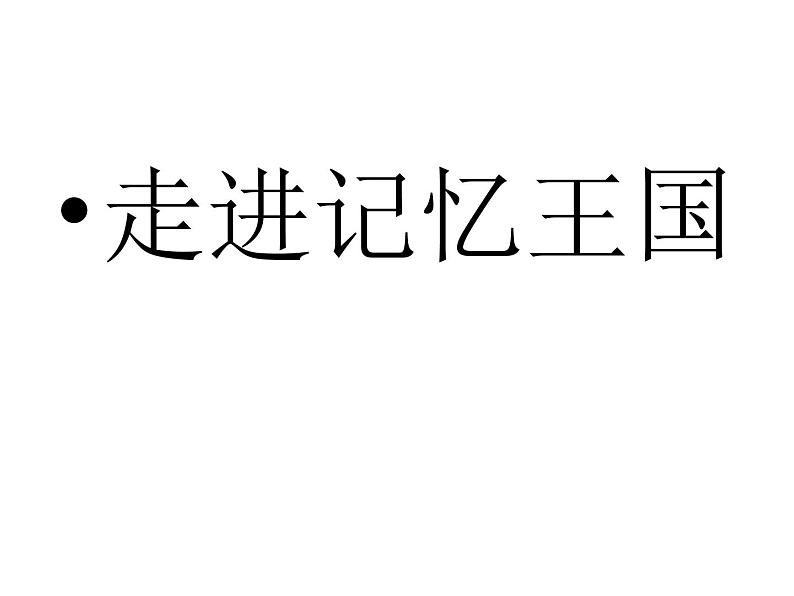 • 走进记忆王国